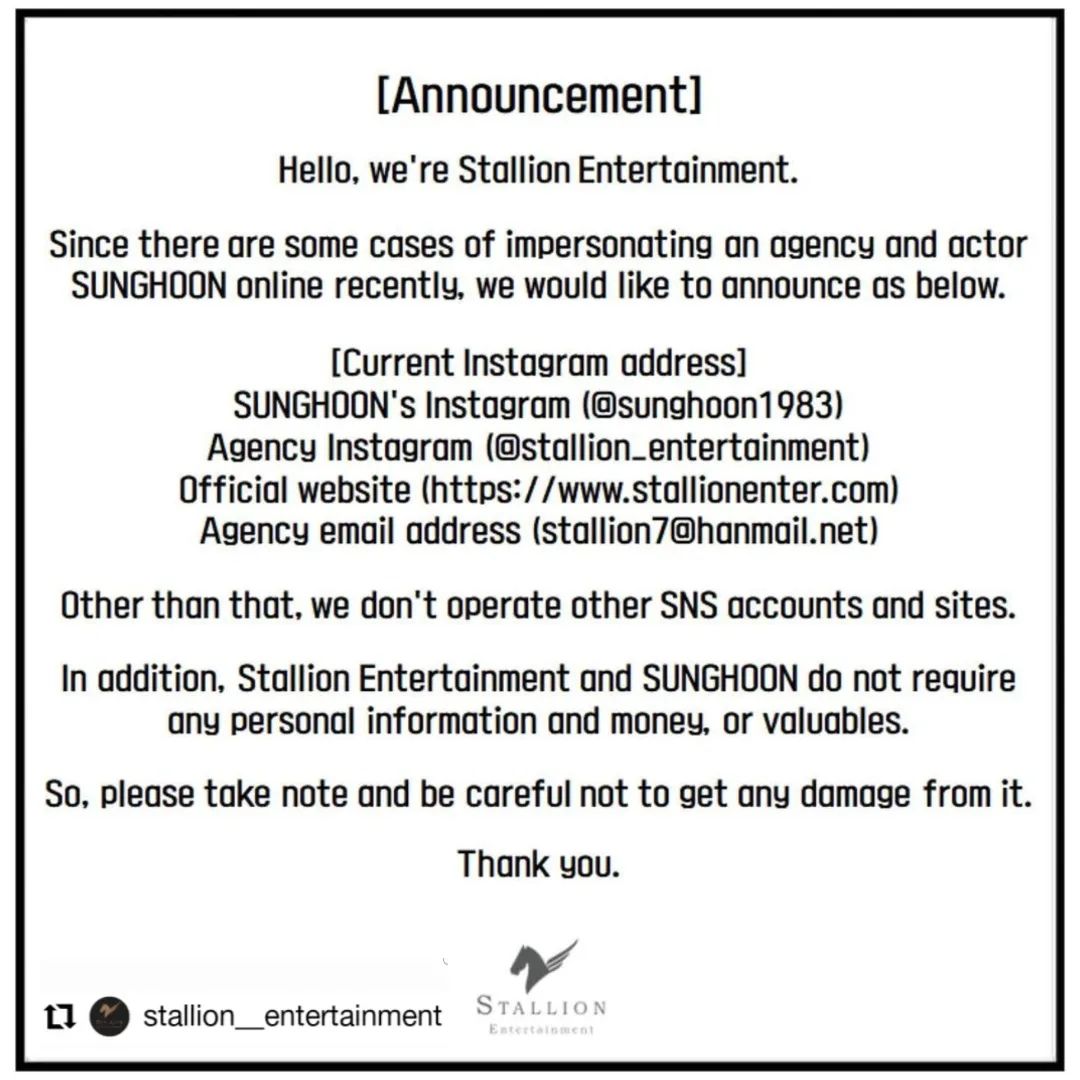 [Announcement]

Hello, we're Stallion Entertainment.

Since there are some cases of impersonating an agency and actor SUNGHOON online recently, we would like to announce as below.

[Current Instagram address]
SUNGHOON's Instagram (@sunghoon1983)
Agency Instagram (@stallion_entertainment)
Official website (https://www.stallionenter.com)
Agency email address (stallion7@hanmail.net)

Other than that, we don't operate other SNS accounts and sites.

In addition, Stallion Entertainment and SUNGHOON do not require any personal information and money, or valuables.

So, please take note and be careful not to get any damage from it.

Thank you.

stallion__entertainment

STALLION
Entertainment